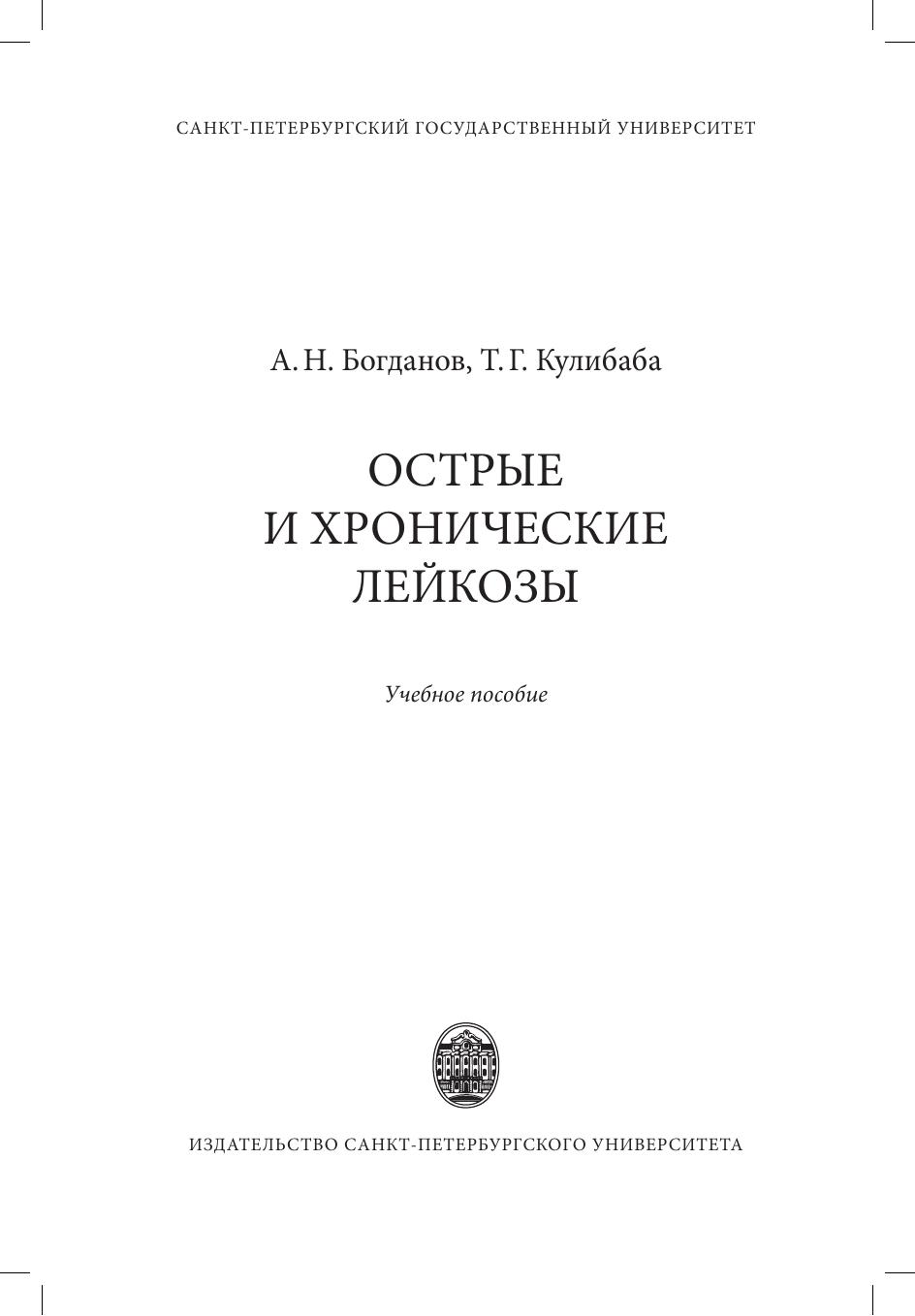 САНКТ-ПЕТЕРБУРГСКИЙ ГОСУДАРСТВЕННЫЙ УНИВЕРСИТЕТ

А. Н. Богданов, Т. Г. Кулибаба

ОСТРЫЕ
И ХРОНИЧЕСКИЕ
ЛЕЙКОЗЫ

Учебное пособие

ИЗДАТЕЛЬСТВО САНКТ-ПЕТЕРБУРГСКОГО УНИВЕРСИТЕТА